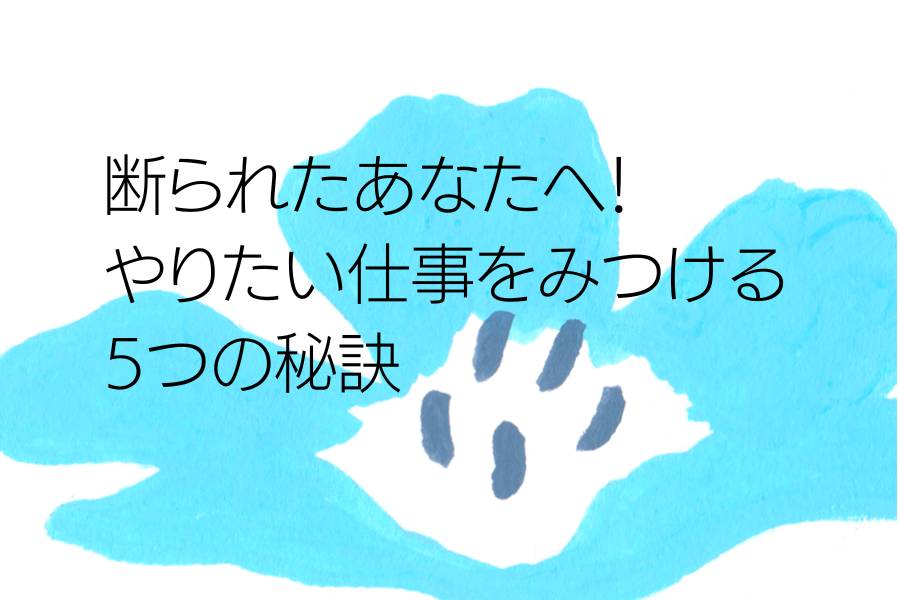 断られたあなたへ!
やりたい仕事をみつける
5つの秘訣